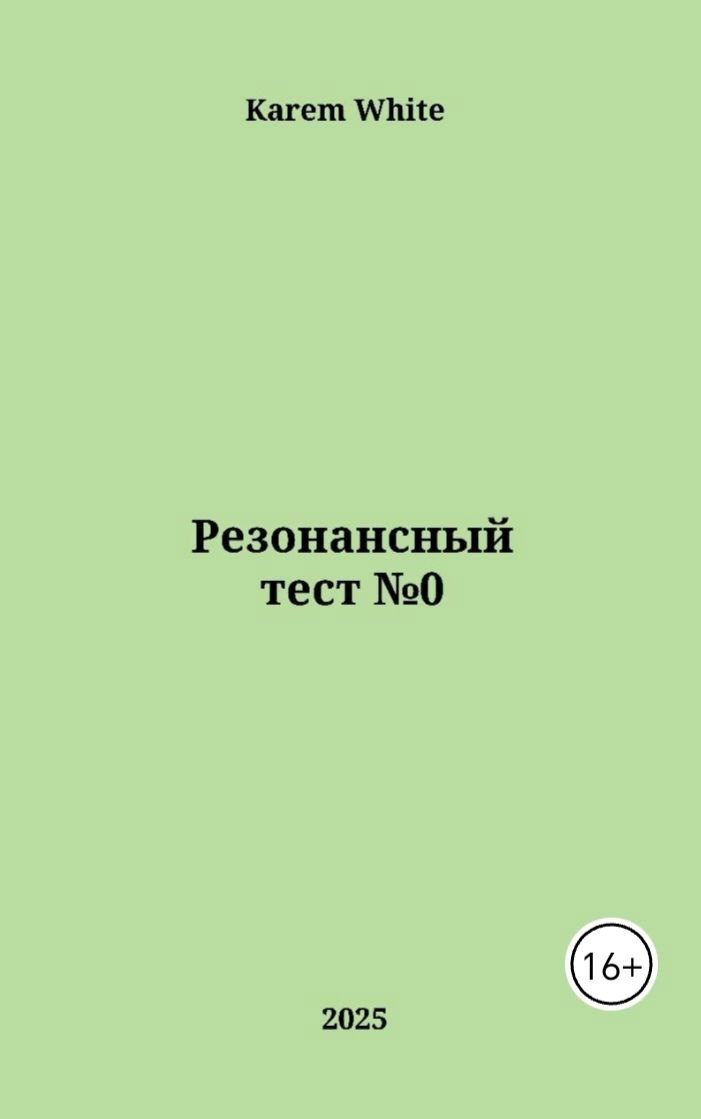 Karem White

Резонансный тест №0

16+

2025